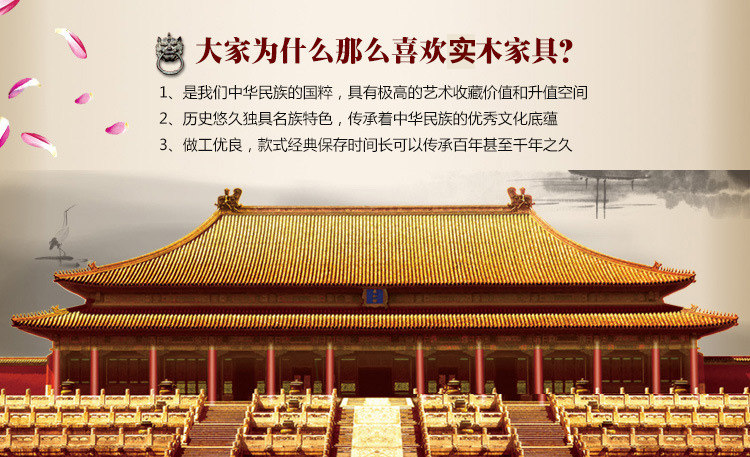 大家为什么那么喜欢实木家具?

1、是我们中华民族的国粹，具有极高的艺术收藏价值和升值空间

2、历史悠久独具名族特色，传承着中华民族的优秀文化底蕴

3、做工优良，款式经典保存时间长可以传承百年甚至千年之久